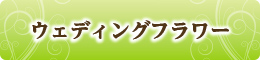 ウェディングフラワー